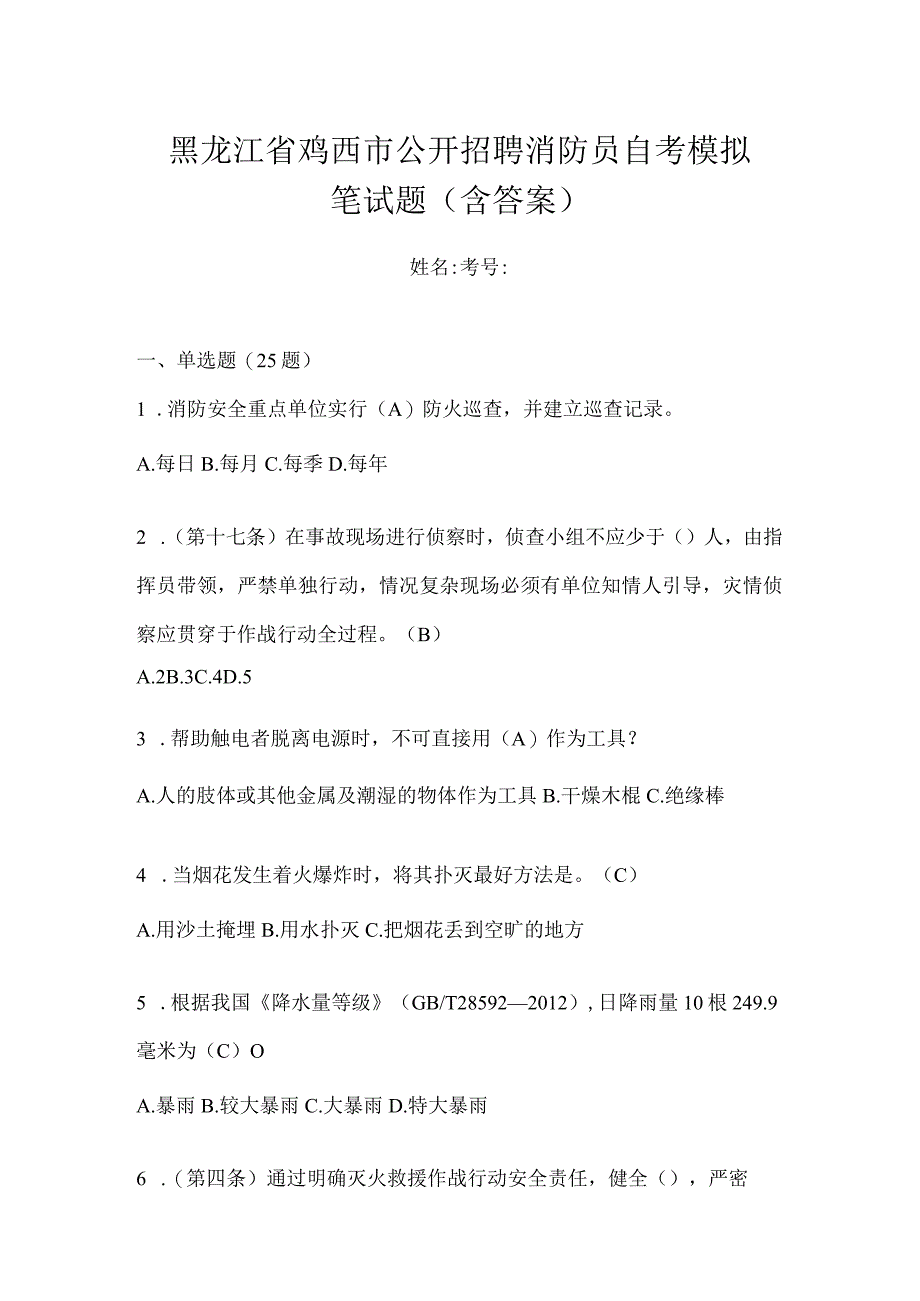 黑龙江省鸡西市公开招聘消防员自考模拟笔试题（含答案）

姓名:考号:

一、单选题（25题）

1．消防安全重点单位实行（A）防火巡查，并建立巡查记录。

A.每日 B.每月 C.每季 D.每年

2．（第十七条）在事故现场进行侦察时，侦查小组不应少于（）人，由指挥员带领，严禁单独行动，情况复杂现场必须有单位知情人引导，灾情侦察应贯穿于作战行动全过程。（B）

A.2B.3C.4D.5

3．帮助触电者脱离电源时，不可直接用（A）作为工具？

A.人的肢体或其他金属及潮湿的物体作为工具 B.干燥木棍 C.绝缘棒

4．当烟花发生着火爆炸时，将其扑灭最好方法是。（C）

A.用沙土掩埋 B.用水扑灭 C.把烟花丢到空旷的地方

5．根据我国《降水量等级》（GB/T28592—2012），日降雨量10根249.9毫米为（C）O

A.暴雨 B.较大暴雨 C.大暴雨 D.特大暴雨

6．（第四条）通过明确灭火救援作战行动安全责任，健全（），严密